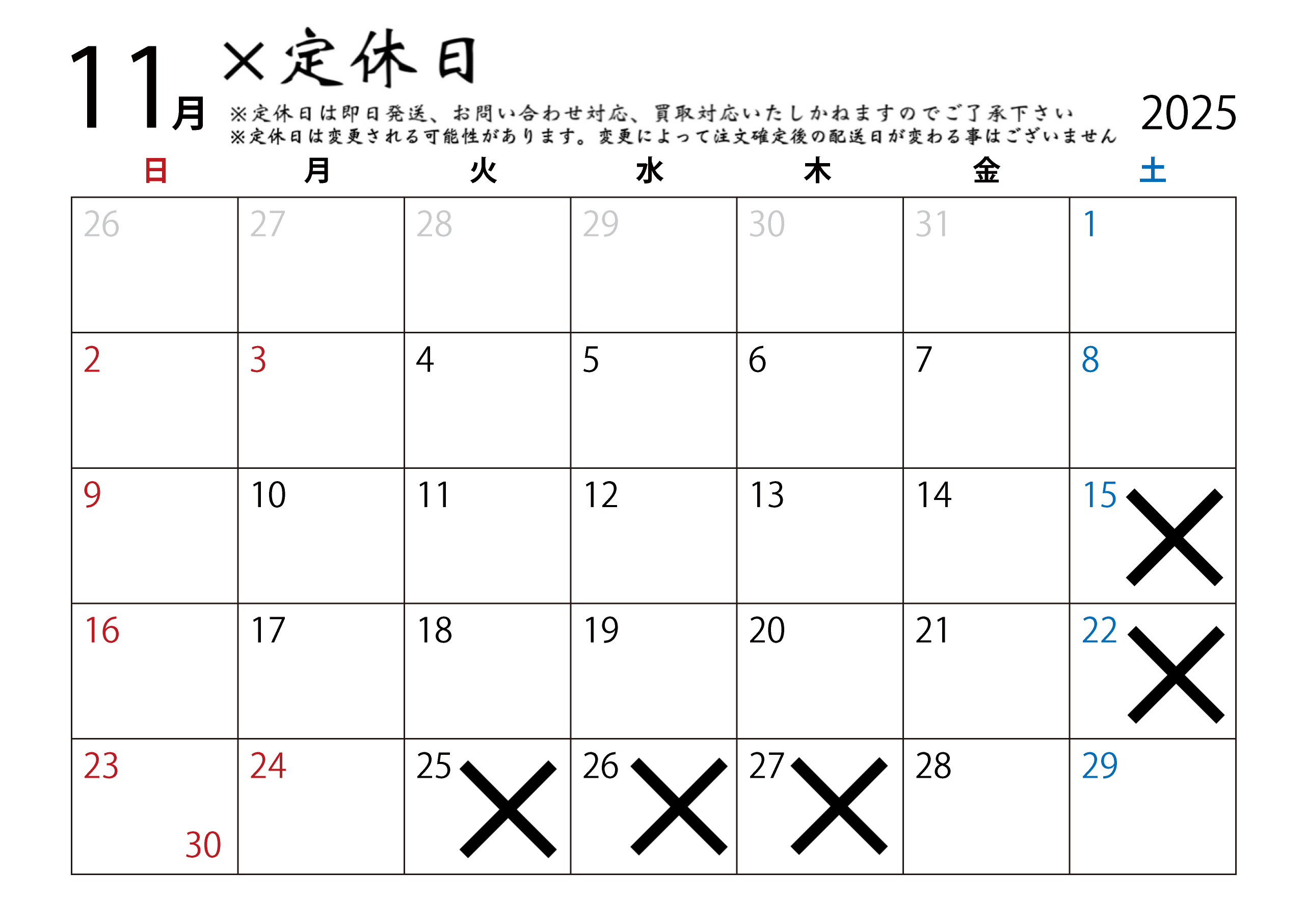 11月 ×定休日

※定休日は即日発送、お問い合わせ対応、買取対応いたしかねますのでご了承下さい
※定休日は変更される可能性があります。変更によって注文確定後の配送日が変わる事はございません

2025

| 日 | 月 | 火 | 水 | 木 | 金 | 土 |
|---|---|---|---|---|---|---|
| 26 | 27 | 28 | 29 | 30 | 31 | 1 |
| 2 | 3 | 4 | 5 | 6 | 7 | 8 |
| 9 | 10 | 11 | 12 | 13 | 14 | 15 × |
| 16 | 17 | 18 | 19 | 20 | 21 | 22 × |
| 23 30 | 24 | 25 × | 26 × | 27 × | 28 | 29 |